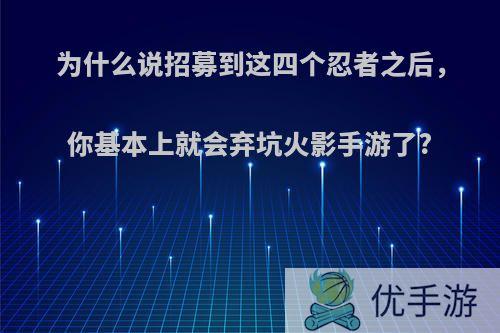 为什么说招募到这四个忍者之后，

你基本上就会弃坑火影手游了？

优手游